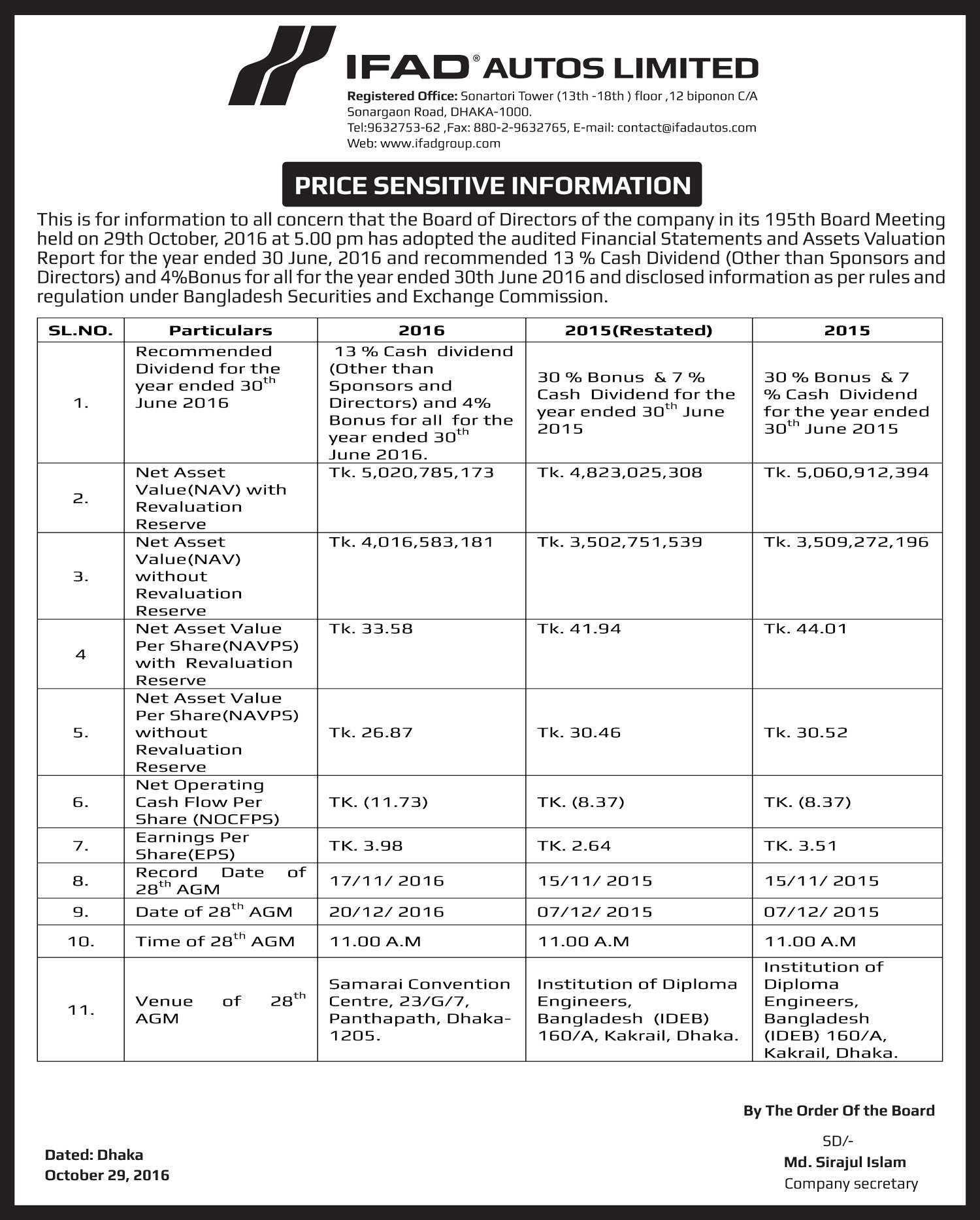 IFAD® AUTOS LIMITED

Registered Office: Sonartori Tower (13th -18th ) floor ,12 biponon C/A Sonargaon Road, DHAKA-1000.
Tel:9632753-62 ,Fax: 880-2-9632765, E-mail: contact@ifadautos.com
Web: www.ifadgroup.com

PRICE SENSITIVE INFORMATION

This is for information to all concern that the Board of Directors of the company in its 195th Board Meeting held on 29th October, 2016 at 5.00 pm has adopted the audited Financial Statements and Assets Valuation Report for the year ended 30 June, 2016 and recommended 13 % Cash Dividend (Other than Sponsors and Directors) and 4%Bonus for all for the year ended 30th June 2016 and disclosed information as per rules and regulation under Bangladesh Securities and Exchange Commission.

| SL.NO. | Particulars | 2016 | 2015(Restated) | 2015 |
|---|---|---|---|---|
| 1. | Recommended Dividend for the year ended 30$^{th}$ June 2016 | 13 % Cash dividend (Other than Sponsors and Directors) and 4% Bonus for all for the year ended 30$^{th}$ June 2016. | 30 % Bonus & 7 % Cash Dividend for the year ended 30$^{th}$ June 2015 | 30 % Bonus & 7 % Cash Dividend for the year ended 30$^{th}$ June 2015 |
| 2. | Net Asset Value(NAV) with Revaluation Reserve | Tk. 5,020,785,173 | Tk. 4,823,025,308 | Tk. 5,060,912,394 |
| 3. | Net Asset Value(NAV) without Revaluation Reserve | Tk. 4,016,583,181 | Tk. 3,502,751,539 | Tk. 3,509,272,196 |
| 4 | Net Asset Value Per Share(NAVPS) with Revaluation Reserve | Tk. 33.58 | Tk. 41.94 | Tk. 44.01 |
| 5. | Net Asset Value Per Share(NAVPS) without Revaluation Reserve | Tk. 26.87 | Tk. 30.46 | Tk. 30.52 |
| 6. | Net Operating Cash Flow Per Share (NOCFPS) | TK. (11.73) | TK. (8.37) | TK. (8.37) |
| 7. | Earnings Per Share(EPS) | TK. 3.98 | TK. 2.64 | TK. 3.51 |
| 8. | Record Date of 28$^{th}$ AGM | 17/11/ 2016 | 15/11/ 2015 | 15/11/ 2015 |
| 9. | Date of 28$^{th}$ AGM | 20/12/ 2016 | 07/12/ 2015 | 07/12/ 2015 |
| 10. | Time of 28$^{th}$ AGM | 11.00 A.M | 11.00 A.M | 11.00 A.M |
| 11. | Venue of 28$^{th}$ AGM | Samarai Convention Centre, 23/G/7, Panthapath, Dhaka-1205. | Institution of Diploma Engineers, Bangladesh (IDEB) 160/A, Kakrail, Dhaka. | Institution of Diploma Engineers, Bangladesh (IDEB) 160/A, Kakrail, Dhaka. |

By The Order Of the Board

SD/-
Md. Sirajul Islam
Company secretary

Dated: Dhaka
October 29, 2016